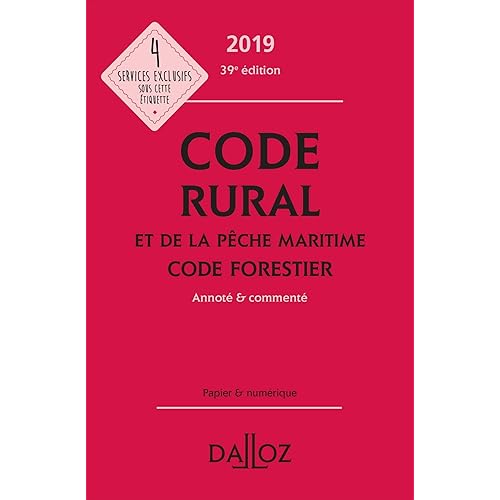 4
SERVICES EXCLUSIFS
SOUS CETTE
ÉTIQUETTE

2019
39e édition

CODE
RURAL
ET DE LA PÊCHE MARITIME
CODE FORESTIER
Annoté & commenté

Papier & numérique

DALLOZ